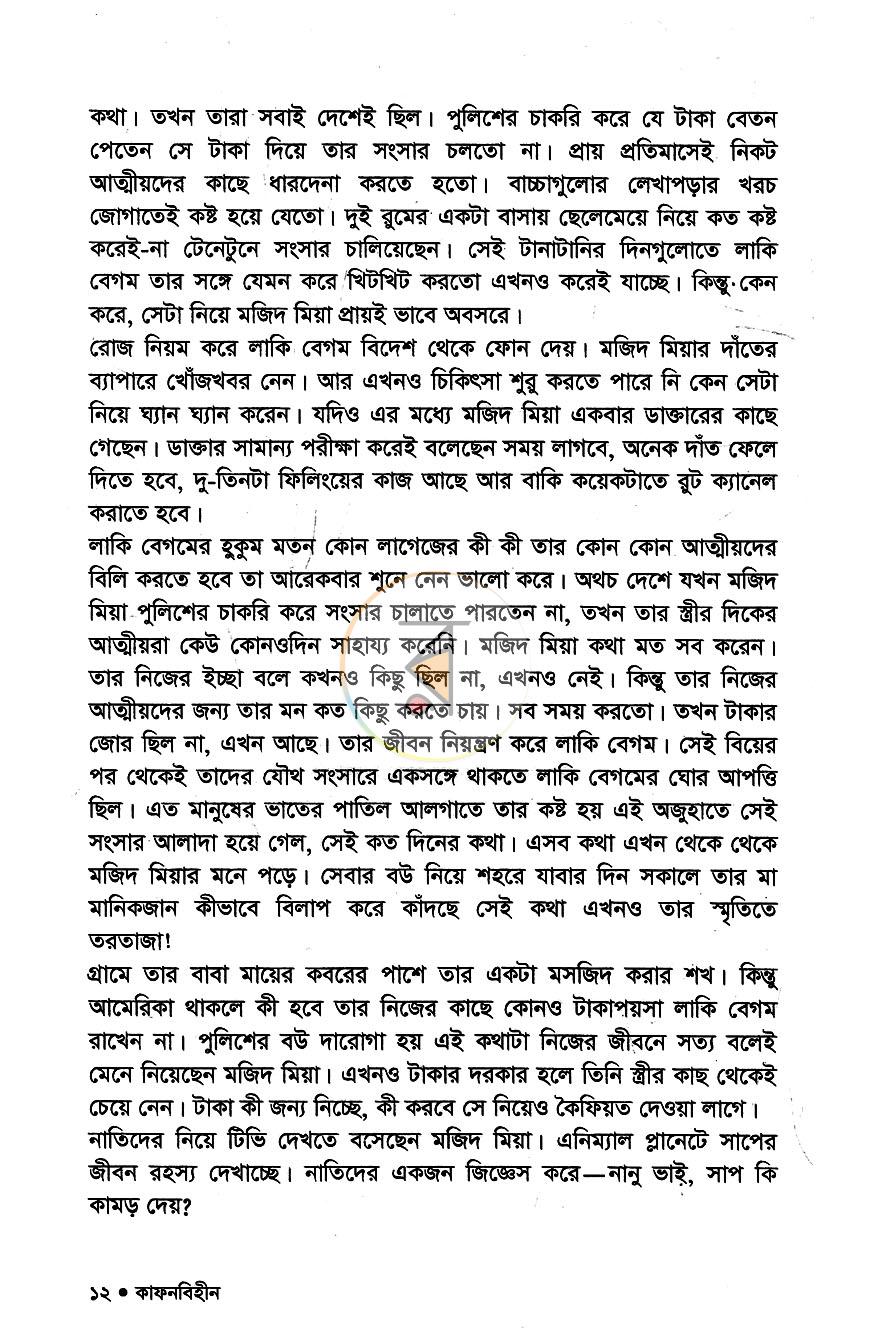 কথা। তখন তারা সবাই দেশেই ছিল। পুলিশের চাকরি করে যে টাকা বেতন পেতেন সে টাকা দিয়ে তার সংসার চলতো না। প্রায় প্রতিমাসেই নিকট আত্মীয়দের কাছে ধারদেনা করতে হতো। বাচ্চাগুলোর লেখাপড়ার খরচ জোগাতেই কষ্ট হয়ে যেতো। দুই রুমের একটা বাসায় ছেলেমেয়ে নিয়ে কত কষ্ট করেই-না টেনেটুনে সংসার চালিয়েছেন। সেই টানাটানির দিনগুলোতে লাকি বেগম তার সঙ্গে যেমন করে খিটখিট করতো এখনও করেই যাচ্ছে। কিন্তু কেন করে, সেটা নিয়ে মজিদ মিয়া প্রায়ই ভাবে অবসরে।

রোজ নিয়ম করে লাকি বেগম বিদেশ থেকে ফোন দেয়। মজিদ মিয়ার দাঁতের ব্যাপারে খোঁজখবর নেন। আর এখনও চিকিৎসা শুরু করতে পারে নি কেন সেটা নিয়ে ঘ্যান ঘ্যান করেন। যদিও এর মধ্যে মজিদ মিয়া একবার ডাক্তারের কাছে গেছেন। ডাক্তার সামান্য পরীক্ষা করেই বলেছেন সময় লাগবে, অনেক দাঁত ফেলে দিতে হবে, দু-তিনটা ফিলিংয়ের কাজ আছে আর বাকি কয়েকটাতে রুট ক্যানেল করাতে হবে।

লাকি বেগমের হুকুম মতন কোন লাগেজের কী কী তার কোন কোন আত্মীয়দের বিলি করতে হবে তা আরেকবার শুনে নেন ভালো করে। অথচ দেশে যখন মজিদ মিয়া পুলিশের চাকরি করে সংসার চালাতে পারতেন না, তখন তার স্ত্রীর দিকের আত্মীয়রা কেউ কোনওদিন সাহায্য করেনি। মজিদ মিয়া কথা মত সব করেন। তার নিজের ইচ্ছা বলে কখনও কিছু ছিল না, এখনও নেই। কিন্তু তার নিজের আত্মীয়দের জন্য তার মন কত কিছু করতে চায়। সব সময় করতো। তখন টাকার জোর ছিল না, এখন আছে। তার জীবন নিয়ন্ত্রণ করে লাকি বেগম। সেই বিয়ের পর থেকেই তাদের যৌথ সংসারে একসঙ্গে থাকতে লাকি বেগমের ঘোর আপত্তি ছিল। এত মানুষের ভাতের পাতিল আলগাতে তার কষ্ট হয় এই অজুহাতে সেই সংসার আলাদা হয়ে গেল, সেই কত দিনের কথা। এসব কথা এখন থেকে থেকে মজিদ মিয়ার মনে পড়ে। সেবার বউ নিয়ে শহরে যাবার দিন সকালে তার মা মানিকজান কীভাবে বিলাপ করে কাঁদছে সেই কথা এখনও তার স্মৃতিতে তরতাজা!

গ্রামে তার বাবা মায়ের কবরের পাশে তার একটা মসজিদ করার শখ। কিন্তু আমেরিকা থাকলে কী হবে তার নিজের কাছে কোনও টাকাপয়সা লাকি বেগম রাখেন না। পুলিশের বউ দারোগা হয় এই কথাটা নিজের জীবনে সত্য বলেই মেনে নিয়েছেন মজিদ মিয়া। এখনও টাকার দরকার হলে তিনি স্ত্রীর কাছ থেকেই চেয়ে নেন। টাকা কী জন্য নিচ্ছে, কী করবে সে নিয়েও কৈফিয়ত দেওয়া লাগে।

নাতিদের নিয়ে টিভি দেখতে বসেছেন মজিদ মিয়া। এনিম্যাল প্লানেটে সাপের জীবন রহস্য দেখাচ্ছে। নাতিদের একজন জিজ্ঞেস করে—নানু ভাই, সাপ কি কামড় দেয়?

১২ • কাফনবিহীন